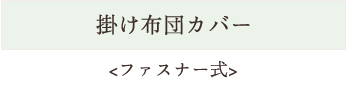 掛け布団カバー

<ファスナー式>